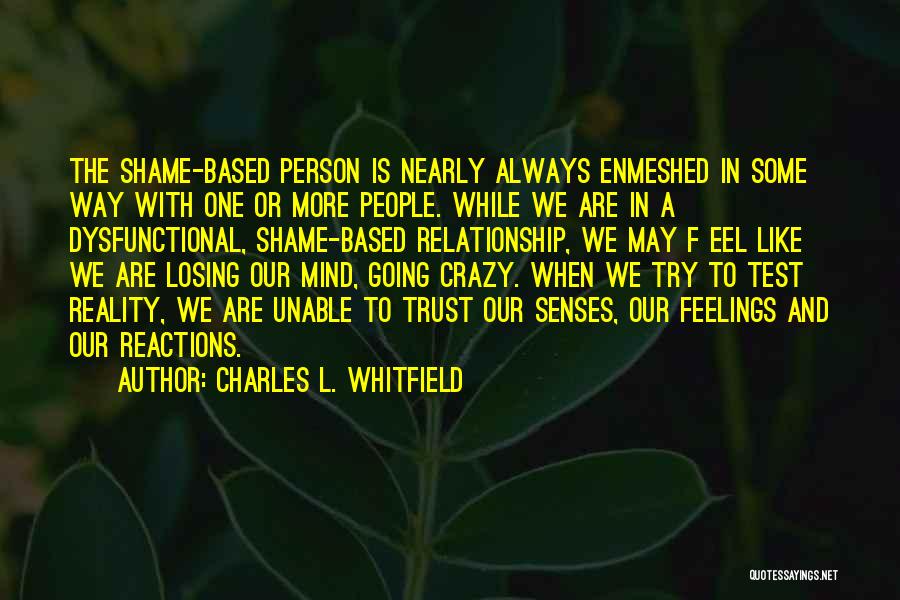 THE SHAME-BASED PERSON IS NEARLY ALWAYS ENMESHED IN SOME WAY WITH ONE OR MORE PEOPLE. WHILE WE ARE IN A DYSFUNCTIONAL, SHAME-BASED RELATIONSHIP, WE MAY F EEL LIKE WE ARE LOSING OUR MIND, GOING CRAZY. WHEN WE TRY TO TEST REALITY, WE ARE UNABLE TO TRUST OUR SENSES, OUR FEELINGS AND OUR REACTIONS.

AUTHOR: CHARLES L. WHITFIELD

QUOTESSAYINGS.NET